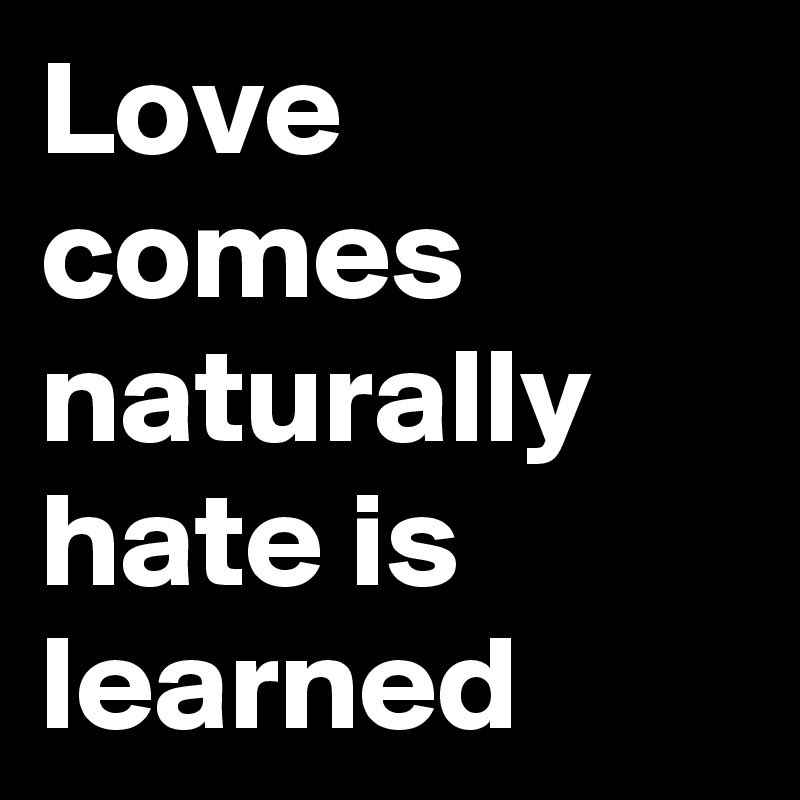 Love comes naturally hate is learned